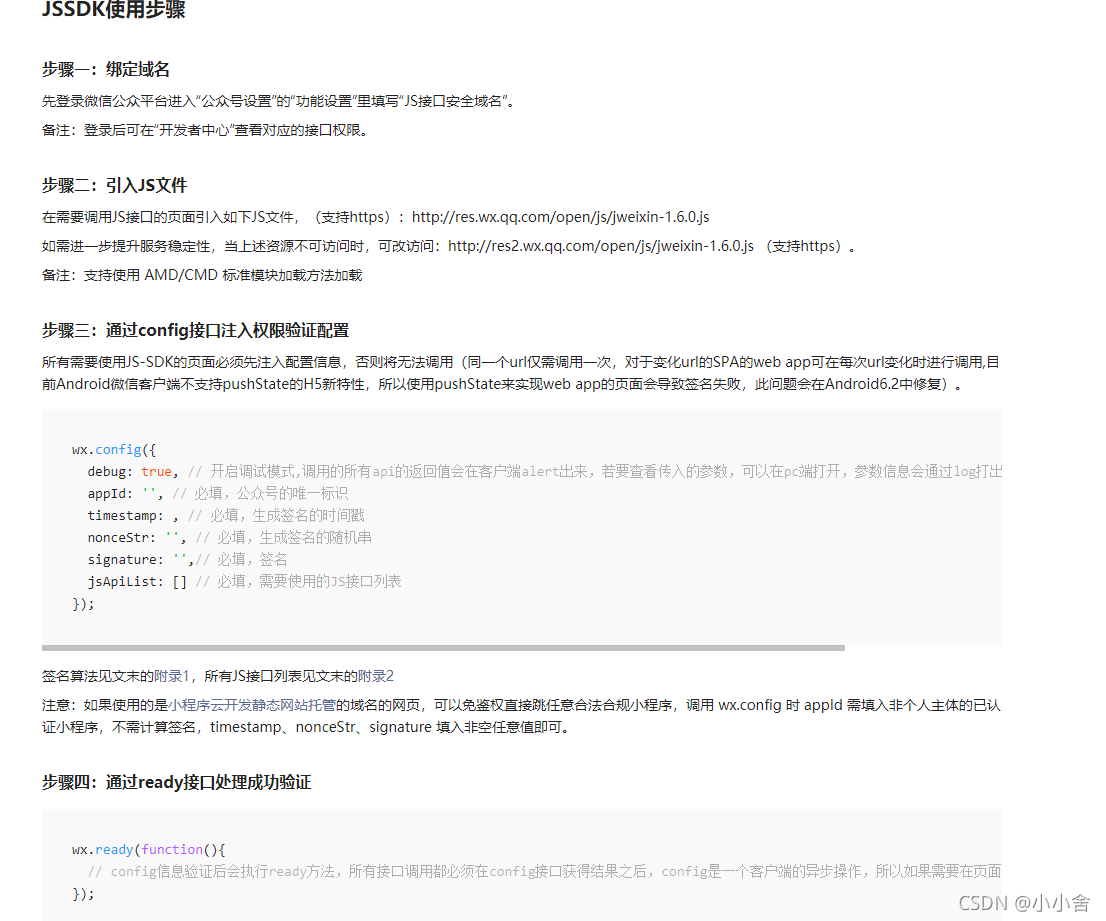 JSSDK使用步骤

步骤一：绑定域名

先登录微信公众平台进入“公众号设置”的“功能设置”里填写“JS接口安全域名”。

备注：登录后可在“开发者中心”查看对应的接口权限。

步骤二：引入JS文件

在需要调用JS接口的页面引入如下JS文件，（支持https）：http://res.wx.qq.com/open/js/jweixin-1.6.0.js

如需进一步提升服务稳定性，当上述资源不可访问时，可改访问：http://res2.wx.qq.com/open/js/jweixin-1.6.0.js （支持https）。

备注：支持使用 AMD/CMD 标准模块加载方法加载

步骤三：通过config接口注入权限验证配置

所有需要使用JS-SDK的页面必须先注入配置信息，否则将无法调用（同一个url仅需调用一次，对于变化url的SPA的web app可在每次url变化时进行调用,目前Android微信客户端不支持pushState的H5新特性，所以使用pushState来实现web app的页面会导致签名失败，此问题会在Android6.2中修复）。

wx.config({
  debug: true, // 开启调试模式,调用的所有api的返回值会在客户端alert出来，若要查看传入的参数，可以在pc端打开，参数信息会通过log打出
  appId: '', // 必填，公众号的唯一标识
  timestamp: , // 必填，生成签名的时间戳
  nonceStr: '', // 必填，生成签名的随机串
  signature: '',// 必填，签名
  jsApiList: [] // 必填，需要使用的JS接口列表
});

签名算法见文末的附录1，所有JS接口列表见文末的附录2

注意：如果使用的是小程序云开发静态网站托管的域名的网页，可以免鉴权直接跳任意合法合规小程序，调用 wx.config 时 appId 需填入非个人主体的已认证小程序，不需计算签名，timestamp、nonceStr、signature 填入非空任意值即可。

步骤四：通过ready接口处理成功验证

wx.ready(function(){
  // config信息验证后会执行ready方法，所有接口调用都必须在config接口获得结果之后，config是一个客户端的异步操作，所以如果需要在页面
});

CSDN @小小舍